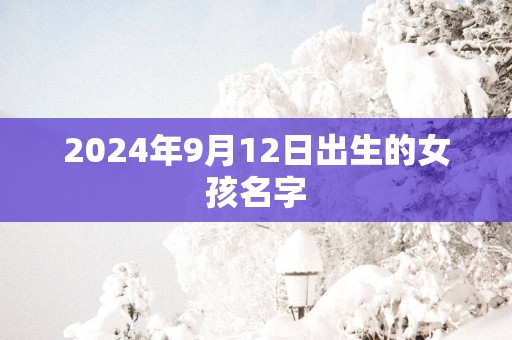 2024年9月12日出生的女孩名字